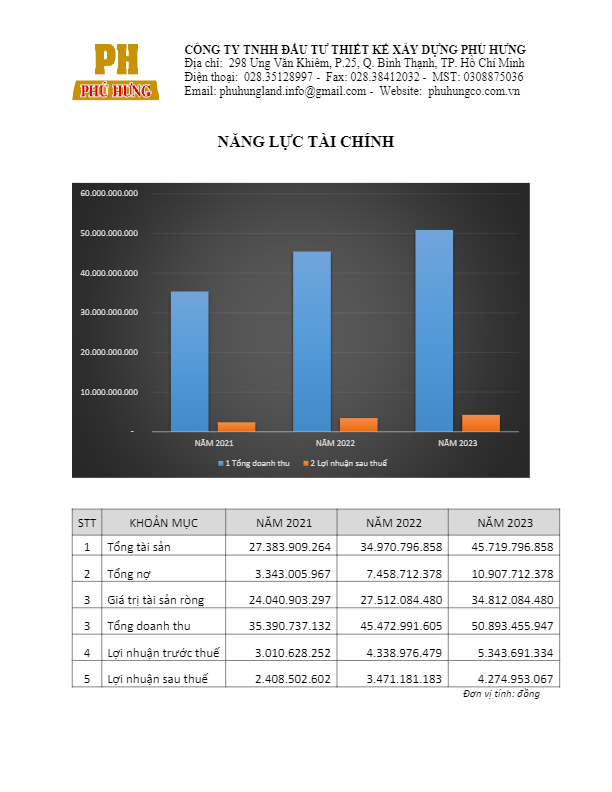 PH
PHÚ HƯNG

CÔNG TY TNHH ĐẦU TƯ THIẾT KẾ XÂY DỰNG PHÚ HƯNG
Địa chỉ: 298 Ung Văn Khiêm, P.25, Q. Bình Thạnh, TP. Hồ Chí Minh
Điện thoại: 028.35128997 - Fax: 028.38412032 - MST: 0308875036
Email: phuhungland.info@gmail.com - Website: phuhungco.com.vn

NĂNG LỰC TÀI CHÍNH

60.000.000.000
50.000.000.000
40.000.000.000
30.000.000.000
20.000.000.000
10.000.000.000
-
NĂM 2021
NĂM 2022
NĂM 2023
1 Tổng doanh thu
2 Lợi nhuận sau thuế

| STT | KHOẢN MỤC | NĂM 2021 | NĂM 2022 | NĂM 2023 |
|---|---|---|---|---|
| 1 | Tổng tài sản | 27.383.909.264 | 34.970.796.858 | 45.719.796.858 |
| 2 | Tổng nợ | 3.343.005.967 | 7.458.712.378 | 10.907.712.378 |
| 3 | Giá trị tài sản ròng | 24.040.903.297 | 27.512.084.480 | 34.812.084.480 |
| 3 | Tổng doanh thu | 35.390.737.132 | 45.472.991.605 | 50.893.455.947 |
| 4 | Lợi nhuận trước thuế | 3.010.628.252 | 4.338.976.479 | 5.343.691.334 |
| 5 | Lợi nhuận sau thuế | 2.408.502.602 | 3.471.181.183 | 4.274.953.067 |

Đơn vị tính: đồng